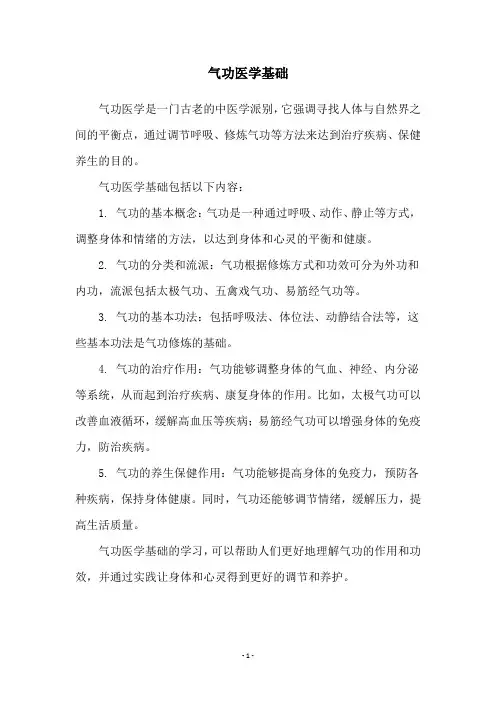 气功医学基础

气功医学是一门古老的中医学派别，它强调寻找人体与自然界之间的平衡点，通过调节呼吸、修炼气功等方法来达到治疗疾病、保健养生的目的。

气功医学基础包括以下内容：

1. 气功的基本概念：气功是一种通过呼吸、动作、静止等方式，调整身体和情绪的方法，以达到身体和心灵的平衡和健康。

2. 气功的分类和流派：气功根据修炼方式和功效可分为外功和内功，流派包括太极气功、五禽戏气功、易筋经气功等。

3. 气功的基本功法：包括呼吸法、体位法、动静结合法等，这些基本功法是气功修炼的基础。

4. 气功的治疗作用：气功能够调整身体的气血、神经、内分泌等系统，从而起到治疗疾病、康复身体的作用。比如，太极气功可以改善血液循环，缓解高血压等疾病；易筋经气功可以增强身体的免疫力，防治疾病。

5. 气功的养生保健作用：气功能够提高身体的免疫力，预防各种疾病，保持身体健康。同时，气功还能够调节情绪，缓解压力，提高生活质量。

气功医学基础的学习，可以帮助人们更好地理解气功的作用和功效，并通过实践让身体和心灵得到更好的调节和养护。

- 1 -